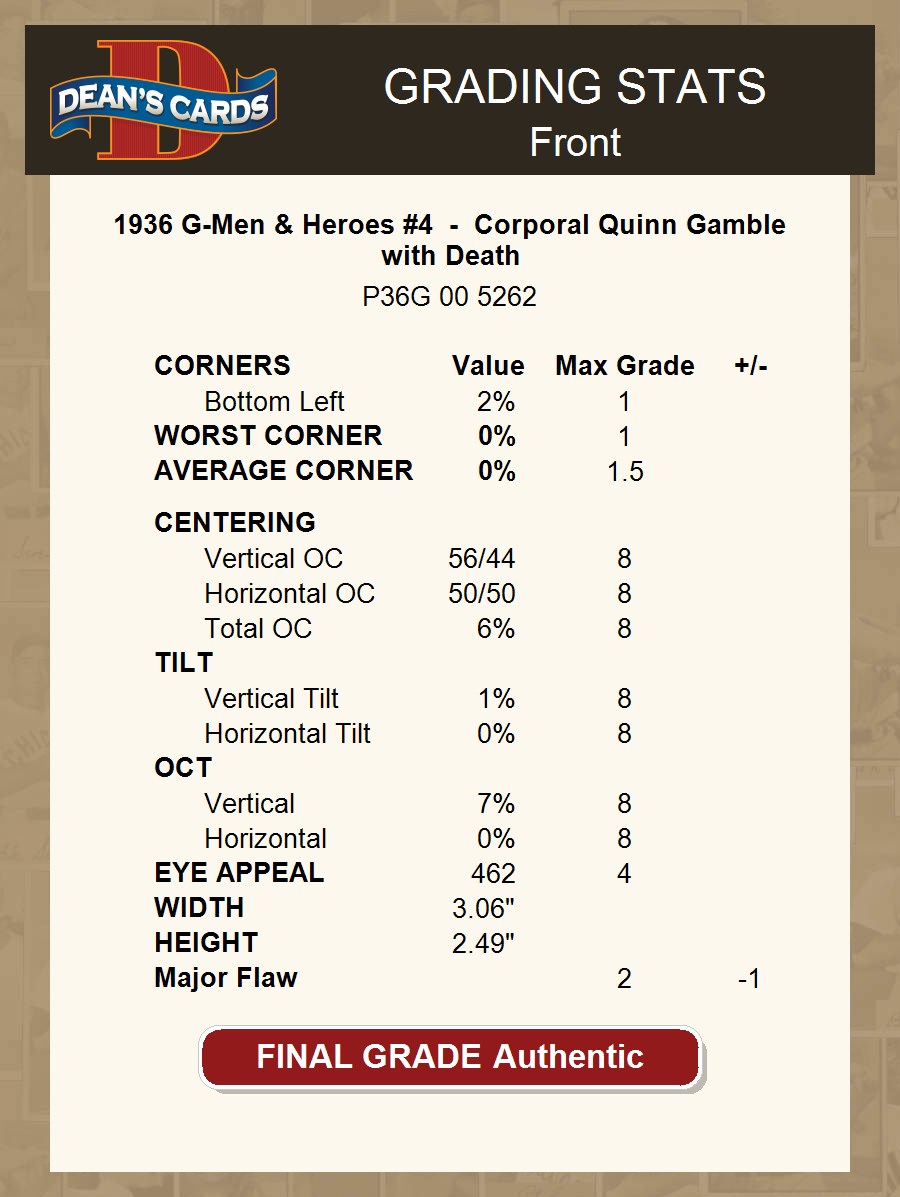 DEAN'S CARDS

GRADING STATS
Front

1936 G-Men & Heroes #4 - Corporal Quinn Gamble with Death
P36G 00 5262

| CORNERS | Value | Max Grade | +/- |
|---|---|---|---|
| Bottom Left | 2% | 1 | |
| WORST CORNER | 0% | 1 | |
| AVERAGE CORNER | 0% | 1.5 | |
| CENTERING | | | |
| Vertical OC | 56/44 | 8 | |
| Horizontal OC | 50/50 | 8 | |
| Total OC | 6% | 8 | |
| TILT | | | |
| Vertical Tilt | 1% | 8 | |
| Horizontal Tilt | 0% | 8 | |
| OCT | | | |
| Vertical | 7% | 8 | |
| Horizontal | 0% | 8 | |
| EYE APPEAL | 462 | 4 | |
| WIDTH | 3.06" | | |
| HEIGHT | 2.49" | | |
| Major Flaw | | 2 | -1 |

FINAL GRADE Authentic